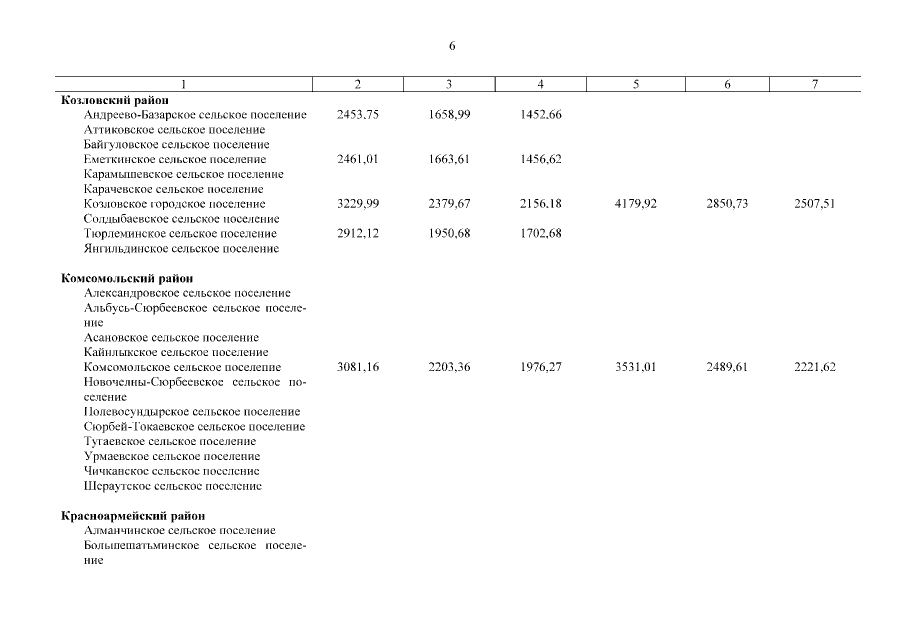 6

| 1 | 2 | 3 | 4 | 5 | 6 | 7 |
|---|---|---|---|---|---|---|
| **Козловский район** | | | | | | |
| Андреево-Базарское сельское поселение | 2453,75 | 1658,99 | 1452,66 | | | |
| Аттиковское сельское поселение | | | | | | |
| Байгуловское сельское поселение | | | | | | |
| Еметкинское сельское поселение | 2461,01 | 1663,61 | 1456,62 | | | |
| Карамышевское сельское поселение | | | | | | |
| Карачевское сельское поселение | | | | | | |
| Козловское городское поселение | 3229,99 | 2379,67 | 2156,18 | 4179,92 | 2850,73 | 2507,51 |
| Солдыбаевское сельское поселение | | | | | | |
| Тюрлеминское сельское поселение | 2912,12 | 1950,68 | 1702,68 | | | |
| Янгильдинское сельское поселение | | | | | | |
| **Комсомольский район** | | | | | | |
| Александровское сельское поселение | | | | | | |
| Альбусь-Сюрбеевское сельское поселение | | | | | | |
| Асановское сельское поселение | | | | | | |
| Кайнлыкское сельское поселение | | | | | | |
| Комсомольское сельское поселение | 3081,16 | 2203,36 | 1976,27 | 3531,01 | 2489,61 | 2221,62 |
| Новочелны-Сюрбеевское сельское поселение | | | | | | |
| Полевосундырское сельское поселение | | | | | | |
| Сюрбей-Токаевское сельское поселение | | | | | | |
| Тугаевское сельское поселение | | | | | | |
| Урмаевское сельское поселение | | | | | | |
| Чичканское сельское поселение | | | | | | |
| Шераутское сельское поселение | | | | | | |
| **Красноармейский район** | | | | | | |
| Алманчинское сельское поселение | | | | | | |
| Большешатьминское сельское поселение | | | | | | |